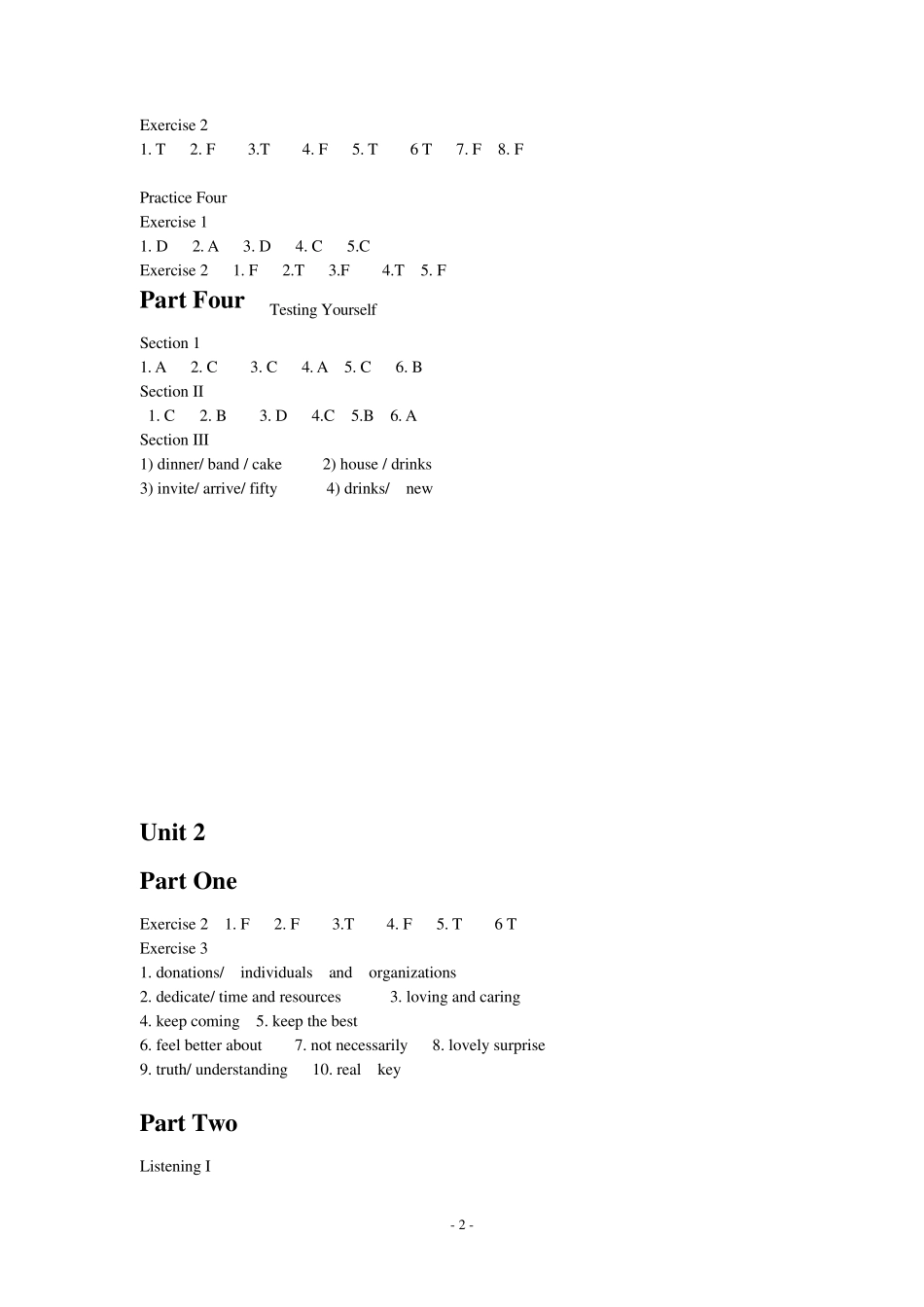 Exercise 2
1. T 2. F 3.T 4. F 5. T 6 T 7. F 8. F

Practice Four
Exercise 1
1. D 2. A 3. D 4. C 5.C
Exercise 2 1. F 2.T 3.F 4.T 5. F

Part Four Testing Yourself

Section 1
1. A 2. C 3. C 4. A 5. C 6. B
Section II
1. C 2. B 3. D 4.C 5.B 6. A
Section III
1) dinner/ band / cake 2) house / drinks
3) invite/ arrive/ fifty 4) drinks/ new

Unit 2

Part One

Exercise 2 1. F 2. F 3.T 4. F 5. T 6 T
Exercise 3
1. donations/ individuals and organizations
2. dedicate/ time and resources 3. loving and caring
4. keep coming 5. keep the best
6. feel better about 7. not necessarily 8. lovely surprise
9. truth/ understanding 10. real key

Part Two

Listening I

- 2 -